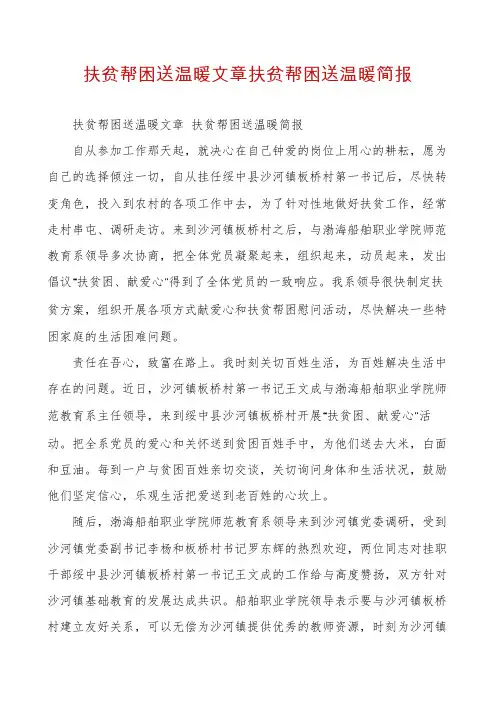 扶贫帮困送温暖文章扶贫帮困送温暖简报

扶贫帮困送温暖文章 扶贫帮困送温暖简报

自从参加工作那天起，就决心在自己钟爱的岗位上用心的耕耘，愿为自己的选择倾注一切，自从挂任绥中县沙河镇板桥村第一书记后，尽快转变角色，投入到农村的各项工作中去，为了针对性地做好扶贫工作，经常走村串屯、调研走访。来到沙河镇板桥村之后，与渤海船舶职业学院师范教育系领导多次协商，把全体党员凝聚起来，组织起来，动员起来，发出倡议"扶贫困、献爱心"得到了全体党员的一致响应。我系领导很快制定扶贫方案，组织开展各项方式献爱心和扶贫帮困慰问活动，尽快解决一些特困家庭的生活困难问题。

责任在吾心，致富在路上。我时刻关切百姓生活，为百姓解决生活中存在的问题。近日，沙河镇板桥村第一书记王文成与渤海船舶职业学院师范教育系主任领导，来到绥中县沙河镇板桥村开展"扶贫困、献爱心"活动。把全系党员的爱心和关怀送到贫困百姓手中，为他们送去大米，白面和豆油。每到一户与贫困百姓亲切交谈，关切询问身体和生活状况，鼓励他们坚定信心，乐观生活把爱送到老百姓的心坎上。

随后，渤海船舶职业学院师范教育系领导来到沙河镇党委调研，受到沙河镇党委副书记李杨和板桥村书记罗东辉的热烈欢迎，两位同志对挂职干部绥中县沙河镇板桥村第一书记王文成的工作给与高度赞扬，双方针对沙河镇基础教育的发展达成共识。船舶职业学院领导表示要与沙河镇板桥村建立友好关系，可以无偿为沙河镇提供优秀的教师资源，时刻为沙河镇